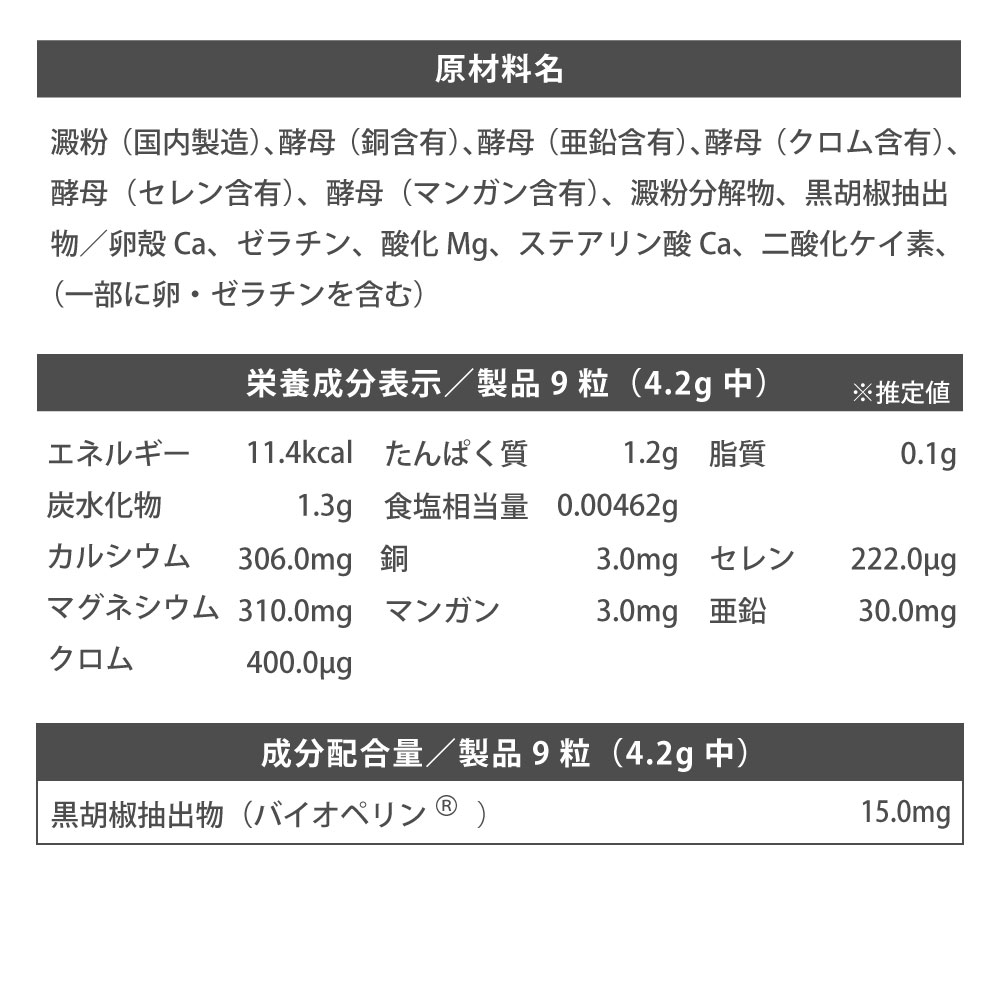 原材料名

澱粉（国内製造）、酵母（銅含有）、酵母（亜鉛含有）、酵母（クロム含有）、酵母（セレン含有）、酵母（マンガン含有）、澱粉分解物、黒胡椒抽出物／卵殻Ca、ゼラチン、酸化Mg、ステアリン酸Ca、二酸化ケイ素、（一部に卵・ゼラチンを含む）

栄養成分表示／製品9粒（4.2g中）
※推定値

エネルギー 11.4kcal
たんぱく質 1.2g
脂質 0.1g
炭水化物 1.3g
食塩相当量 0.00462g
カルシウム 306.0mg
銅 3.0mg
セレン 222.0μg
マグネシウム 310.0mg
マンガン 3.0mg
亜鉛 30.0mg
クロム 400.0μg

成分配合量／製品9粒（4.2g中）

黒胡椒抽出物（バイオペリン®） 15.0mg